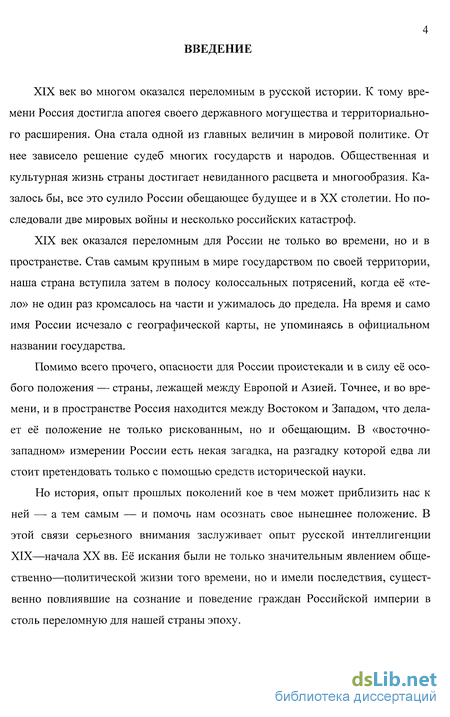 4

ВВЕДЕНИЕ

XIX век во многом оказался переломным в русской истории. К тому времени Россия достигла апогея своего державного могущества и территориального расширения. Она стала одной из главных величин в мировой политике. От нее зависело решение судеб многих государств и народов. Общественная и культурная жизнь страны достигает невиданного расцвета и многообразия. Казалось бы, все это сулило России обещающее будущее и в XX столетии. Но последовали две мировых войны и несколько российских катастроф.

XIX век оказался переломным для России не только во времени, но и в пространстве. Став самым крупным в мире государством по своей территории, наша страна вступила затем в полосу колоссальных потрясений, когда её «тело» не один раз кромсалось на части и ужималось до предела. На время и само имя России исчезало с географической карты, не упоминаясь в официальном названии государства.

Помимо всего прочего, опасности для России проистекали и в силу её особого положения — страны, лежащей между Европой и Азией. Точнее, и во времени, и в пространстве Россия находится между Востоком и Западом, что делает её положение не только рискованным, но и обещающим. В «восточно-западном» измерении России есть некая загадка, на разгадку которой едва ли стоит претендовать только с помощью средств исторической науки.

Но история, опыт прошлых поколений кое в чем может приблизить нас к ней — а тем самым — и помочь нам осознать свое нынешнее положение. В этой связи серьезного внимания заслуживает опыт русской интеллигенции XIX—начала XX вв. Её искания были не только значительным явлением общественно—политической жизни того времени, но и имели последствия, существенно повлиявшие на сознание и поведение граждан Российской империи в столь переломную для нашей страны эпоху.

dsLib.net
библиотека диссертаций